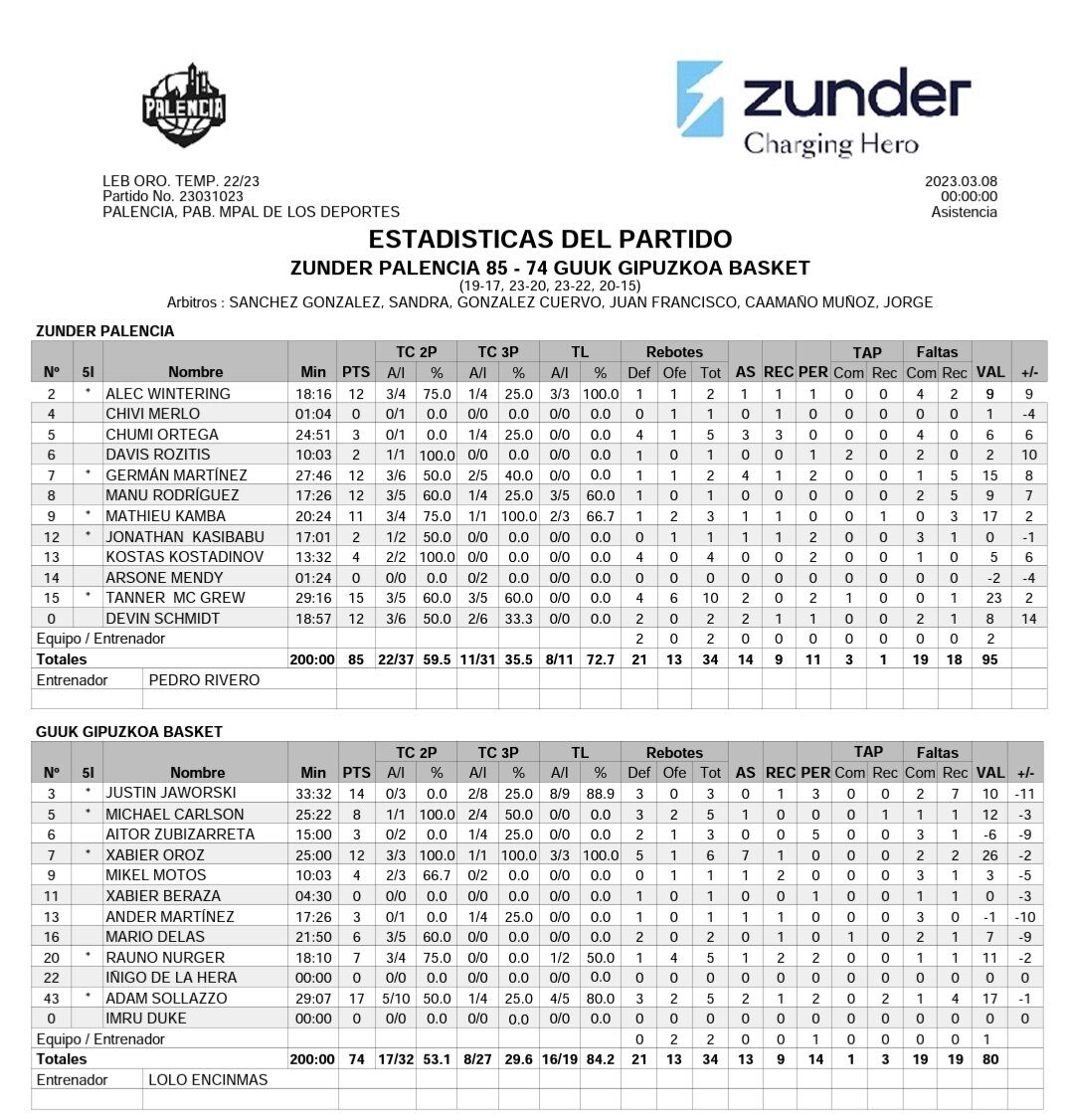 PALENCIA

zunder
Charging Hero

LEB ORO. TEMP. 22/23
Partido No. 23031023
PALENCIA, PAB. MPAL DE LOS DEPORTES

2023.03.08
00:00:00
Asistencia

ESTADISTICAS DEL PARTIDO
ZUNDER PALENCIA 85 - 74 GUUK GIPUZKOA BASKET
(19-17, 23-20, 23-22, 20-15)
Arbitros : SANCHEZ GONZALEZ, SANDRA, GONZALEZ CUERVO, JUAN FRANCISCO, CAAMAÑO MUÑOZ, JORGE

ZUNDER PALENCIA

| Nº | 5I | Nombre | Min | PTS | TC 2P A/I | TC 2P % | TC 3P A/I | TC 3P % | TL A/I | TL % | Rebotes Def | Rebotes Ofe | Rebotes Tot | AS | REC | PER | TAP Com | TAP Rec | Faltas Com | Faltas Rec | VAL | +/- |
|---|---|---|---|---|---|---|---|---|---|---|---|---|---|---|---|---|---|---|---|---|---|---|
| 2 | * | ALEC WINTERING | 18:16 | 12 | 3/4 | 75.0 | 1/4 | 25.0 | 3/3 | 100.0 | 1 | 1 | 2 | 1 | 1 | 1 | 0 | 0 | 4 | 2 | 9 | 9 |
| 4 | | CHIVI MERLO | 01:04 | 0 | 0/1 | 0.0 | 0/0 | 0.0 | 0/0 | 0.0 | 0 | 1 | 1 | 0 | 1 | 0 | 0 | 0 | 0 | 0 | 1 | -4 |
| 5 | | CHUMI ORTEGA | 24:51 | 3 | 0/1 | 0.0 | 1/4 | 25.0 | 0/0 | 0.0 | 4 | 1 | 5 | 3 | 3 | 0 | 0 | 0 | 4 | 0 | 6 | 6 |
| 6 | | DAVIS ROZITIS | 10:03 | 2 | 1/1 | 100.0 | 0/0 | 0.0 | 0/0 | 0.0 | 1 | 0 | 1 | 0 | 0 | 1 | 2 | 0 | 2 | 0 | 2 | 10 |
| 7 | * | GERMÁN MARTÍNEZ | 27:46 | 12 | 3/6 | 50.0 | 2/5 | 40.0 | 0/0 | 0.0 | 1 | 1 | 2 | 4 | 1 | 2 | 0 | 0 | 1 | 5 | 15 | 8 |
| 8 | | MANU RODRÍGUEZ | 17:26 | 12 | 3/5 | 60.0 | 1/4 | 25.0 | 3/5 | 60.0 | 1 | 0 | 1 | 0 | 0 | 0 | 0 | 0 | 2 | 5 | 9 | 7 |
| 9 | * | MATHIEU KAMBA | 20:24 | 11 | 3/4 | 75.0 | 1/1 | 100.0 | 2/3 | 66.7 | 1 | 2 | 3 | 1 | 1 | 0 | 0 | 1 | 0 | 3 | 17 | 2 |
| 12 | * | JONATHAN KASIBABU | 17:01 | 2 | 1/2 | 50.0 | 0/0 | 0.0 | 0/0 | 0.0 | 0 | 1 | 1 | 1 | 1 | 2 | 0 | 0 | 3 | 1 | 0 | -1 |
| 13 | | KOSTAS KOSTADINOV | 13:32 | 4 | 2/2 | 100.0 | 0/0 | 0.0 | 0/0 | 0.0 | 4 | 0 | 4 | 0 | 0 | 2 | 0 | 0 | 1 | 0 | 5 | 6 |
| 14 | | ARSONE MENDY | 01:24 | 0 | 0/0 | 0.0 | 0/2 | 0.0 | 0/0 | 0.0 | 0 | 0 | 0 | 0 | 0 | 0 | 0 | 0 | 0 | 0 | -2 | -4 |
| 15 | * | TANNER MC GREW | 29:16 | 15 | 3/5 | 60.0 | 3/5 | 60.0 | 0/0 | 0.0 | 4 | 6 | 10 | 2 | 0 | 2 | 1 | 0 | 0 | 1 | 23 | 2 |
| 0 | | DEVIN SCHMIDT | 18:57 | 12 | 3/6 | 50.0 | 2/6 | 33.3 | 0/0 | 0.0 | 2 | 0 | 2 | 2 | 1 | 1 | 0 | 0 | 2 | 1 | 8 | 14 |
| Equipo / Entrenador | | | | | | | | | | | 2 | 0 | 2 | 0 | 0 | 0 | 0 | 0 | 0 | 0 | 2 | |
| Totales | | | 200:00 | 85 | 22/37 | 59.5 | 11/31 | 35.5 | 8/11 | 72.7 | 21 | 13 | 34 | 14 | 9 | 11 | 3 | 1 | 19 | 18 | 95 | |
| Entrenador | | PEDRO RIVERO | | | | | | | | | | | | | | | | | | | | |

GUUK GIPUZKOA BASKET

| Nº | 5I | Nombre | Min | PTS | TC 2P A/I | TC 2P % | TC 3P A/I | TC 3P % | TL A/I | TL % | Rebotes Def | Rebotes Ofe | Rebotes Tot | AS | REC | PER | TAP Com | TAP Rec | Faltas Com | Faltas Rec | VAL | +/- |
|---|---|---|---|---|---|---|---|---|---|---|---|---|---|---|---|---|---|---|---|---|---|---|
| 3 | * | JUSTIN JAWORSKI | 33:32 | 14 | 0/3 | 0.0 | 2/8 | 25.0 | 8/9 | 88.9 | 3 | 0 | 3 | 0 | 1 | 3 | 0 | 0 | 2 | 7 | 10 | -11 |
| 5 | * | MICHAEL CARLSON | 25:22 | 8 | 1/1 | 100.0 | 2/4 | 50.0 | 0/0 | 0.0 | 3 | 2 | 5 | 1 | 0 | 0 | 0 | 1 | 1 | 1 | 12 | -3 |
| 6 | | AITOR ZUBIZARRETA | 15:00 | 3 | 0/2 | 0.0 | 1/4 | 25.0 | 0/0 | 0.0 | 2 | 1 | 3 | 0 | 0 | 5 | 0 | 0 | 3 | 1 | -6 | -9 |
| 7 | * | XABIER OROZ | 25:00 | 12 | 3/3 | 100.0 | 1/1 | 100.0 | 3/3 | 100.0 | 5 | 1 | 6 | 7 | 1 | 0 | 0 | 0 | 2 | 2 | 26 | -2 |
| 9 | | MIKEL MOTOS | 10:03 | 4 | 2/3 | 66.7 | 0/2 | 0.0 | 0/0 | 0.0 | 0 | 1 | 1 | 1 | 2 | 0 | 0 | 0 | 3 | 1 | 3 | -5 |
| 11 | | XABIER BERAZA | 04:30 | 0 | 0/0 | 0.0 | 0/0 | 0.0 | 0/0 | 0.0 | 1 | 0 | 1 | 0 | 0 | 1 | 0 | 0 | 1 | 1 | 0 | -3 |
| 13 | | ANDER MARTÍNEZ | 17:26 | 3 | 0/1 | 0.0 | 1/4 | 25.0 | 0/0 | 0.0 | 1 | 0 | 1 | 1 | 1 | 0 | 0 | 0 | 3 | 0 | -1 | -10 |
| 16 | | MARIO DELAS | 21:50 | 6 | 3/5 | 60.0 | 0/0 | 0.0 | 0/0 | 0.0 | 2 | 0 | 2 | 0 | 1 | 0 | 1 | 0 | 2 | 1 | 7 | -9 |
| 20 | * | RAUNO NURGER | 18:10 | 7 | 3/4 | 75.0 | 0/0 | 0.0 | 1/2 | 50.0 | 1 | 4 | 5 | 1 | 2 | 2 | 0 | 0 | 1 | 1 | 11 | -2 |
| 22 | | IÑIGO DE LA HERA | 00:00 | 0 | 0/0 | 0.0 | 0/0 | 0.0 | 0/0 | 0.0 | 0 | 0 | 0 | 0 | 0 | 0 | 0 | 0 | 0 | 0 | 0 | 0 |
| 43 | * | ADAM SOLLAZZO | 29:07 | 17 | 5/10 | 50.0 | 1/4 | 25.0 | 4/5 | 80.0 | 3 | 2 | 5 | 2 | 1 | 2 | 0 | 2 | 1 | 4 | 17 | -1 |
| 0 | | IMRU DUKE | 00:00 | 0 | 0/0 | 0.0 | 0/0 | 0.0 | 0/0 | 0.0 | 0 | 0 | 0 | 0 | 0 | 0 | 0 | 0 | 0 | 0 | 0 | 0 |
| Equipo / Entrenador | | | | | | | | | | | 0 | 2 | 2 | 0 | 0 | 1 | 0 | 0 | 0 | 0 | 1 | |
| Totales | | | 200:00 | 74 | 17/32 | 53.1 | 8/27 | 29.6 | 16/19 | 84.2 | 21 | 13 | 34 | 13 | 9 | 14 | 1 | 3 | 19 | 19 | 80 | |
| Entrenador | | LOLO ENCINMAS | | | | | | | | | | | | | | | | | | | | |